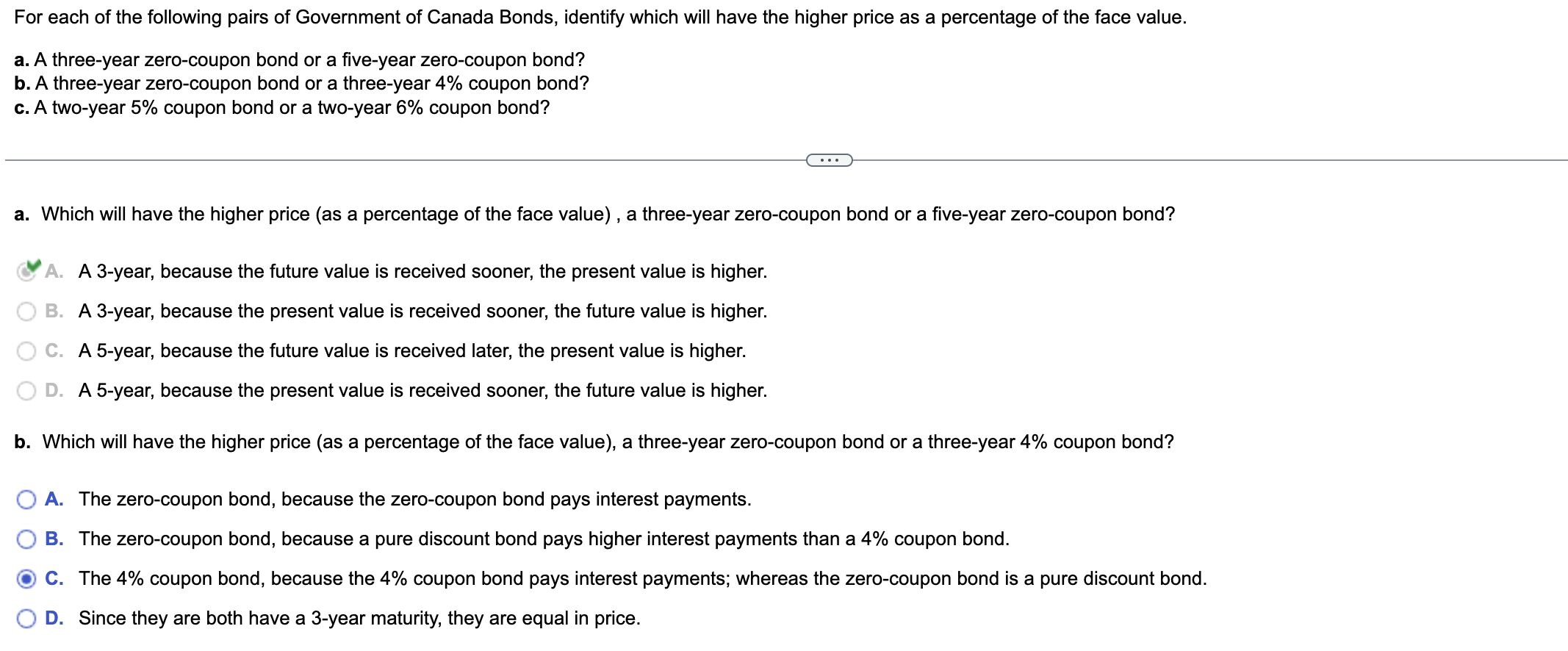 For each of the following pairs of Government of Canada Bonds, identify which will have the higher price as a percentage of the face value.

a. A three-year zero-coupon bond or a five-year zero-coupon bond?
b. A three-year zero-coupon bond or a three-year 4% coupon bond?
c. A two-year 5% coupon bond or a two-year 6% coupon bond?

...

a. Which will have the higher price (as a percentage of the face value) , a three-year zero-coupon bond or a five-year zero-coupon bond?

A. A 3-year, because the future value is received sooner, the present value is higher.

B. A 3-year, because the present value is received sooner, the future value is higher.

C. A 5-year, because the future value is received later, the present value is higher.

D. A 5-year, because the present value is received sooner, the future value is higher.

b. Which will have the higher price (as a percentage of the face value), a three-year zero-coupon bond or a three-year 4% coupon bond?

A. The zero-coupon bond, because the zero-coupon bond pays interest payments.

B. The zero-coupon bond, because a pure discount bond pays higher interest payments than a 4% coupon bond.

C. The 4% coupon bond, because the 4% coupon bond pays interest payments; whereas the zero-coupon bond is a pure discount bond.

D. Since they are both have a 3-year maturity, they are equal in price.